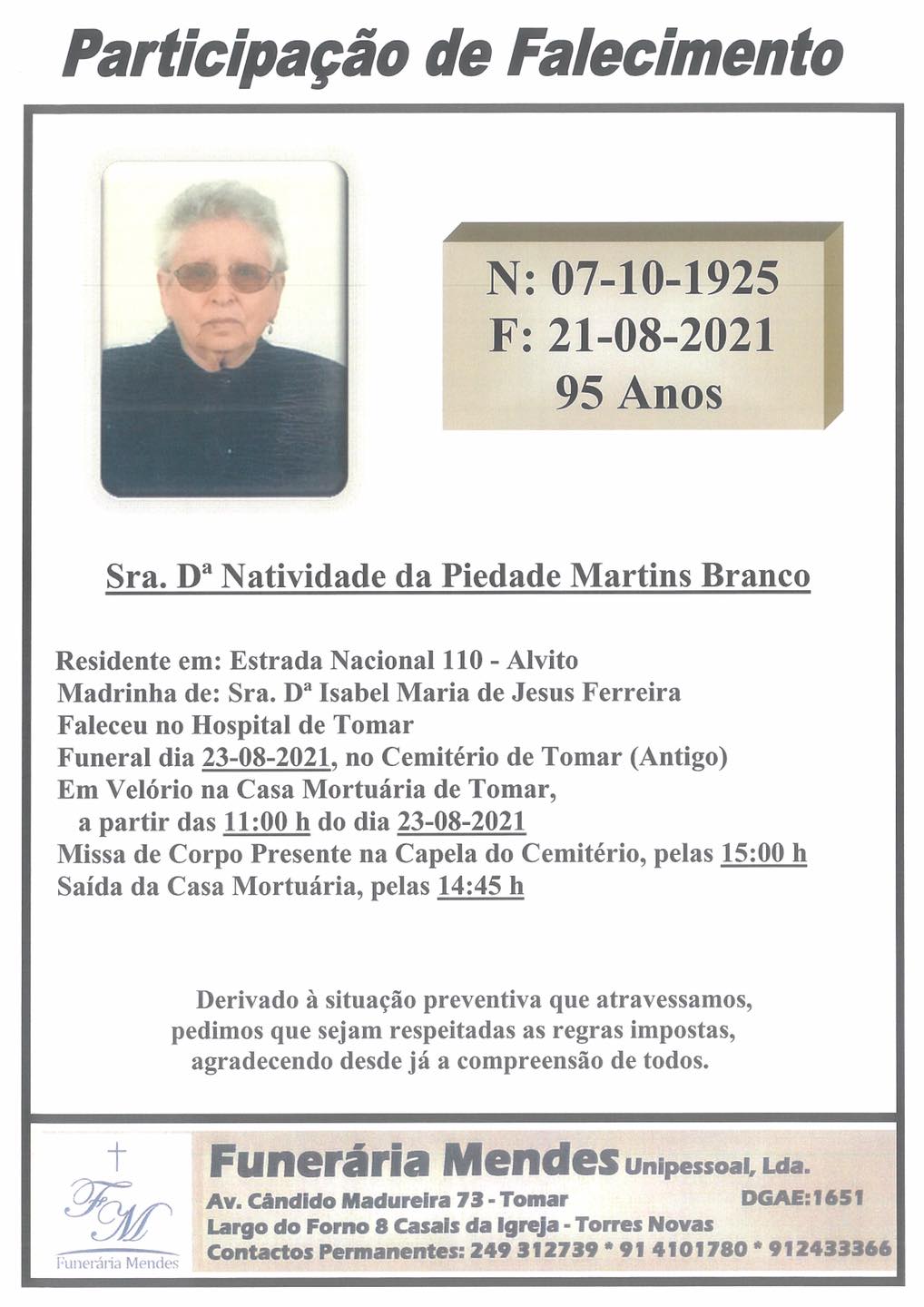 Participação de Falecimento

N: 07-10-1925
F: 21-08-2021
95 Anos

Sra. Dª Natividade da Piedade Martins Branco

Residente em: Estrada Nacional 110 - Alvito
Madrinha de: Sra. Dª Isabel Maria de Jesus Ferreira
Faleceu no Hospital de Tomar
Funeral dia 23-08-2021, no Cemitério de Tomar (Antigo)
Em Velório na Casa Mortuária de Tomar, a partir das 11:00 h do dia 23-08-2021
Missa de Corpo Presente na Capela do Cemitério, pelas 15:00 h
Saída da Casa Mortuária, pelas 14:45 h

Derivado à situação preventiva que atravessamos, pedimos que sejam respeitadas as regras impostas, agradecendo desde já a compreensão de todos.

FM
Funerária Mendes

Funerária Mendes Unipessoal, Lda.
Av. Cândido Madureira 73 - Tomar DGAE:1651
Largo do Forno 8 Casais da Igreja - Torres Novas
Contactos Permanentes: 249 312739 * 91 4101780 * 912433366